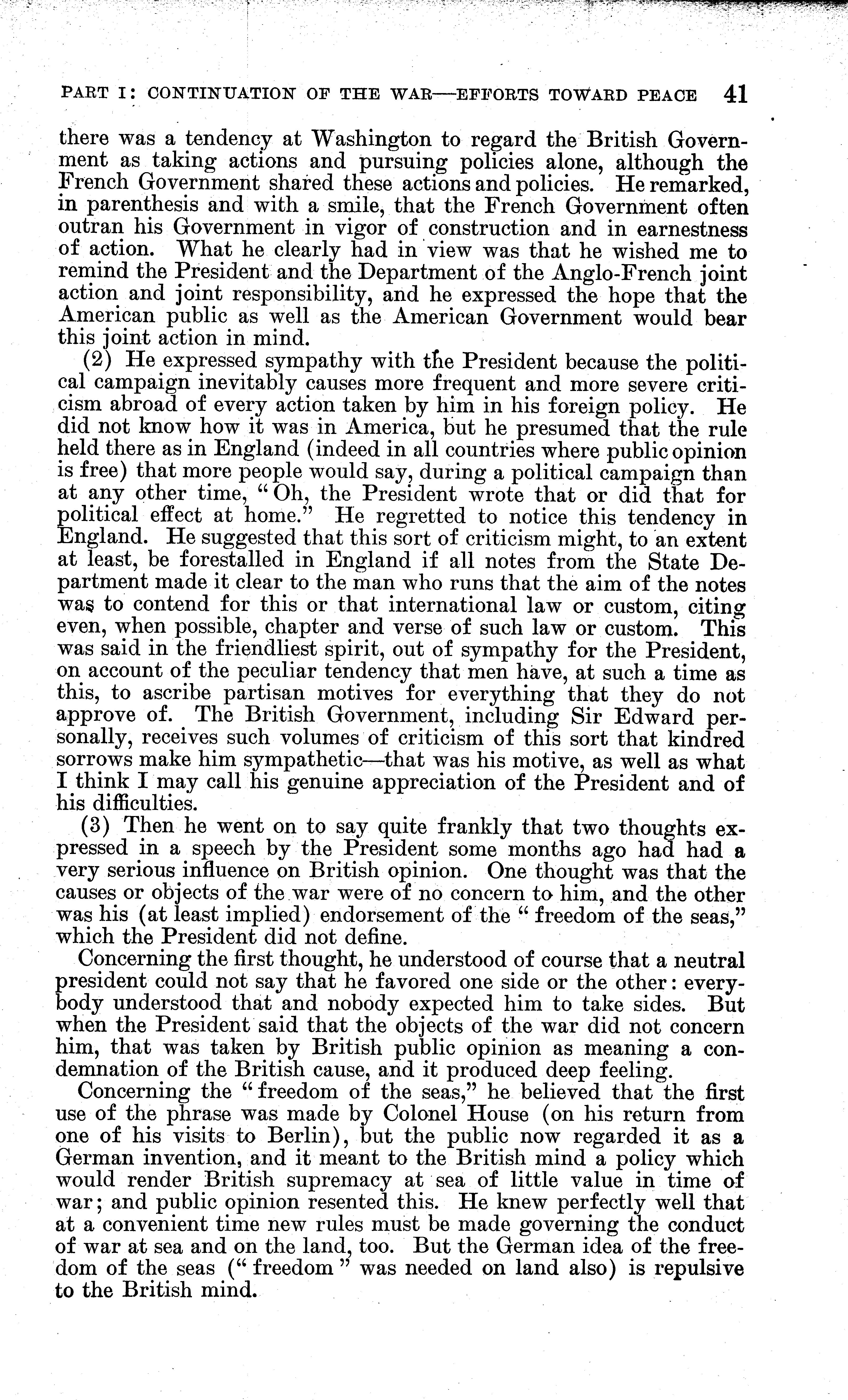 PART I: CONTINUATION OF THE WAR—EFFORTS TOWARD PEACE 41

there was a tendency at Washington to regard the British Government as taking actions and pursuing policies alone, although the French Government shared these actions and policies. He remarked, in parenthesis and with a smile, that the French Government often outran his Government in vigor of construction and in earnestness of action. What he clearly had in view was that he wished me to remind the President and the Department of the Anglo-French joint action and joint responsibility, and he expressed the hope that the American public as well as the American Government would bear this joint action in mind.

(2) He expressed sympathy with the President because the political campaign inevitably causes more frequent and more severe criticism abroad of every action taken by him in his foreign policy. He did not know how it was in America, but he presumed that the rule held there as in England (indeed in all countries where public opinion is free) that more people would say, during a political campaign than at any other time, "Oh, the President wrote that or did that for political effect at home." He regretted to notice this tendency in England. He suggested that this sort of criticism might, to an extent at least, be forestalled in England if all notes from the State Department made it clear to the man who runs that the aim of the notes was to contend for this or that international law or custom, citing even, when possible, chapter and verse of such law or custom. This was said in the friendliest spirit, out of sympathy for the President, on account of the peculiar tendency that men have, at such a time as this, to ascribe partisan motives for everything that they do not approve of. The British Government, including Sir Edward personally, receives such volumes of criticism of this sort that kindred sorrows make him sympathetic—that was his motive, as well as what I think I may call his genuine appreciation of the President and of his difficulties.

(3) Then he went on to say quite frankly that two thoughts expressed in a speech by the President some months ago had had a very serious influence on British opinion. One thought was that the causes or objects of the war were of no concern to him, and the other was his (at least implied) endorsement of the "freedom of the seas," which the President did not define.

Concerning the first thought, he understood of course that a neutral president could not say that he favored one side or the other: everybody understood that and nobody expected him to take sides. But when the President said that the objects of the war did not concern him, that was taken by British public opinion as meaning a condemnation of the British cause, and it produced deep feeling.

Concerning the "freedom of the seas," he believed that the first use of the phrase was made by Colonel House (on his return from one of his visits to Berlin), but the public now regarded it as a German invention, and it meant to the British mind a policy which would render British supremacy at sea of little value in time of war; and public opinion resented this. He knew perfectly well that at a convenient time new rules must be made governing the conduct of war at sea and on the land, too. But the German idea of the freedom of the seas ("freedom" was needed on land also) is repulsive to the British mind.